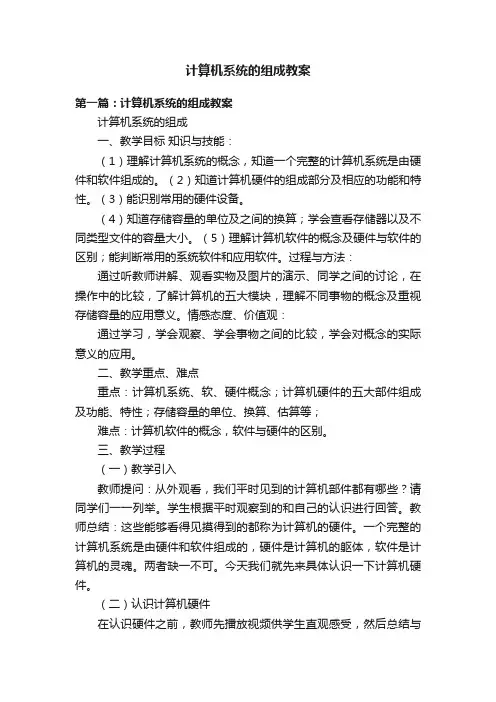 计算机系统的组成教案

第一篇：计算机系统的组成教案

计算机系统的组成

一、教学目标 知识与技能：

（1）理解计算机系统的概念，知道一个完整的计算机系统是由硬件和软件组成的。（2）知道计算机硬件的组成部分及相应的功能和特性。（3）能识别常用的硬件设备。

（4）知道存储容量的单位及之间的换算；学会查看存储器以及不同类型文件的容量大小。（5）理解计算机软件的概念及硬件与软件的区别；能判断常用的系统软件和应用软件。过程与方法：

通过听教师讲解、观看实物及图片的演示、同学之间的讨论，在操作中的比较，了解计算机的五大模块，理解不同事物的概念及重视存储容量的应用意义。情感态度、价值观：

通过学习，学会观察、学会事物之间的比较，学会对概念的实际意义的应用。

二、教学重点、难点

重点：计算机系统、软、硬件概念；计算机硬件的五大部件组成及功能、特性；存储容量的单位、换算、估算等；

难点：计算机软件的概念，软件与硬件的区别。

三、教学过程

（一）教学引入

教师提问：从外观看，我们平时见到的计算机部件都有哪些？请同学们一一列举。学生根据平时观察到的和自己的认识进行回答。教师总结：这些能够看得见摸得到的都称为计算机的硬件。一个完整的计算机系统是由硬件和软件组成的，硬件是计算机的躯体，软件是计算机的灵魂。两者缺一不可。今天我们就先来具体认识一下计算机硬件。

（二）认识计算机硬件

在认识硬件之前，教师先播放视频供学生直观感受，然后总结与